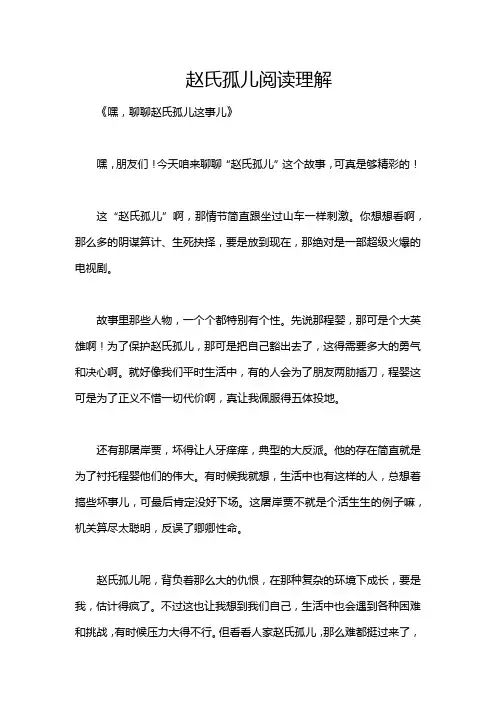 赵氏孤儿阅读理解

《嘿，聊聊赵氏孤儿这事儿》

嘿，朋友们！今天咱来聊聊“赵氏孤儿”这个故事，可真是够精彩的！

这“赵氏孤儿”啊，那情节简直跟坐过山车一样刺激。你想想看啊，那么多的阴谋算计、生死抉择，要是放到现在，那绝对是一部超级火爆的电视剧。

故事里那些人物，一个个都特别有个性。先说那程婴，那可是个大英雄啊！为了保护赵氏孤儿，那可是把自己豁出去了，这得需要多大的勇气和决心啊。就好像我们平时生活中，有的人会为了朋友两肋插刀，程婴这可是为了正义不惜一切代价啊，真让我佩服得五体投地。

还有那屠岸贾，坏得让人牙痒痒，典型的大反派。他的存在简直就是为了衬托程婴他们的伟大。有时候我就想，生活中也有这样的人，总想着搞些坏事儿，可最后肯定没好下场。这屠岸贾不就是个活生生的例子嘛，机关算尽太聪明，反误了卿卿性命。

赵氏孤儿呢，背负着那么大的仇恨，在那种复杂的环境下成长，要是我，估计得疯了。不过这也让我想到我们自己，生活中也会遇到各种困难和挑战，有时候压力大得不行。但看看人家赵氏孤儿，那么难都挺过来了，